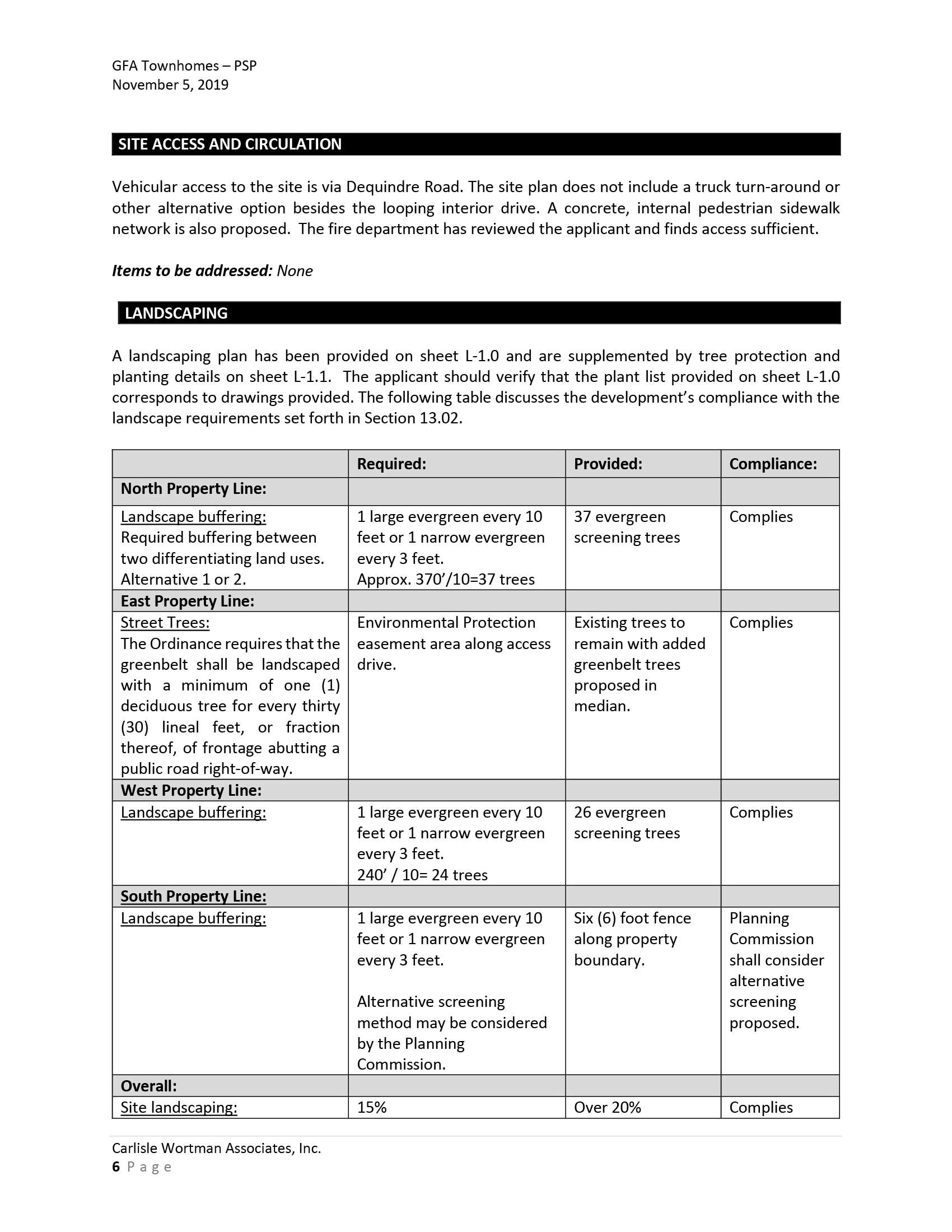 GFA Townhomes – PSP
November 5, 2019

SITE ACCESS AND CIRCULATION

Vehicular access to the site is via Dequindre Road. The site plan does not include a truck turn-around or other alternative option besides the looping interior drive. A concrete, internal pedestrian sidewalk network is also proposed. The fire department has reviewed the applicant and finds access sufficient.

Items to be addressed: None

LANDSCAPING

A landscaping plan has been provided on sheet L-1.0 and are supplemented by tree protection and planting details on sheet L-1.1. The applicant should verify that the plant list provided on sheet L-1.0 corresponds to drawings provided. The following table discusses the development's compliance with the landscape requirements set forth in Section 13.02.

| | Required: | Provided: | Compliance: |
|---|---|---|---|
| North Property Line: | | | |
| Landscape buffering: Required buffering between two differentiating land uses. Alternative 1 or 2. | 1 large evergreen every 10 feet or 1 narrow evergreen every 3 feet. Approx. 370'/10=37 trees | 37 evergreen screening trees | Complies |
| East Property Line: | | | |
| Street Trees: The Ordinance requires that the greenbelt shall be landscaped with a minimum of one (1) deciduous tree for every thirty (30) lineal feet, or fraction thereof, of frontage abutting a public road right-of-way. | Environmental Protection easement area along access drive. | Existing trees to remain with added greenbelt trees proposed in median. | Complies |
| West Property Line: | | | |
| Landscape buffering: | 1 large evergreen every 10 feet or 1 narrow evergreen every 3 feet. 240' / 10= 24 trees | 26 evergreen screening trees | Complies |
| South Property Line: | | | |
| Landscape buffering: | 1 large evergreen every 10 feet or 1 narrow evergreen every 3 feet. Alternative screening method may be considered by the Planning Commission. | Six (6) foot fence along property boundary. | Planning Commission shall consider alternative screening proposed. |
| Overall: | | | |
| Site landscaping: | 15% | Over 20% | Complies |

Carlisle Wortman Associates, Inc.
6 Page